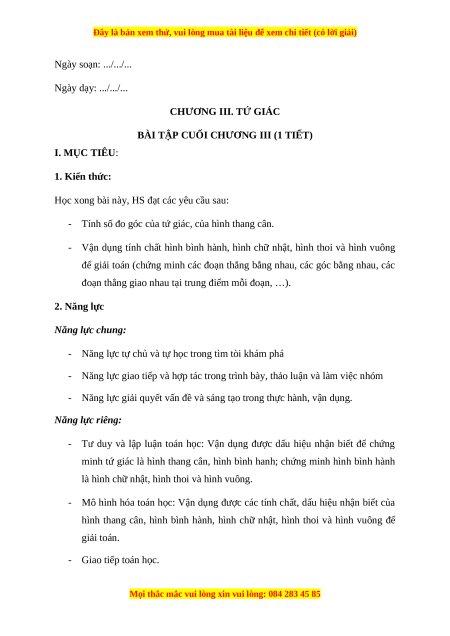 Đây là bản xem thử, vui lòng mua tài liệu để xem chi tiết (có lời giải)

Ngày soạn: .../.../...

Ngày dạy: .../.../...

CHƯƠNG III. TỨ GIÁC

BÀI TẬP CUỐI CHƯƠNG III (1 TIẾT)

I. MỤC TIÊU:

1. Kiến thức:

Học xong bài này, HS đạt các yêu cầu sau:

- Tính số đo góc của tứ giác, của hình thang cân.

- Vận dụng tính chất hình bình hành, hình chữ nhật, hình thoi và hình vuông để giải toán (chứng minh các đoạn thẳng bằng nhau, các góc bằng nhau, các đoạn thẳng giao nhau tại trung điểm mỗi đoạn, …).

2. Năng lực

Năng lực chung:

- Năng lực tự chủ và tự học trong tìm tòi khám phá

- Năng lực giao tiếp và hợp tác trong trình bày, thảo luận và làm việc nhóm

- Năng lực giải quyết vấn đề và sáng tạo trong thực hành, vận dụng.

Năng lực riêng:

- Tư duy và lập luận toán học: Vận dụng được dấu hiệu nhận biết để chứng minh tứ giác là hình thang cân, hình bình hanh; chứng minh hình bình hành là hình chữ nhật, hình thoi và hình vuông.

- Mô hình hóa toán học: Vận dụng được các tính chất, dấu hiệu nhận biết của hình thang cân, hình bình hành, hình chữ nhật, hình thoi và hình vuông để giải toán.

- Giao tiếp toán học.

Mọi thắc mắc vui lòng xin vui lòng: 084 283 45 85